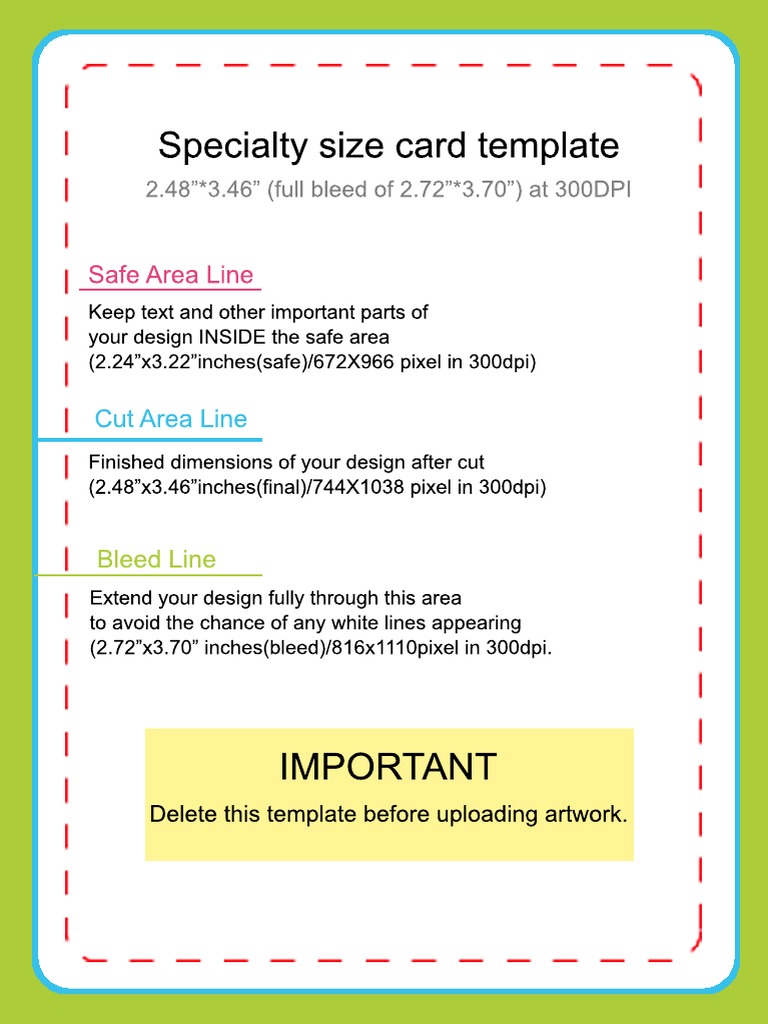 Specialty size card template

2.48”*3.46” (full bleed of 2.72”*3.70”) at 300DPI

Safe Area Line

Keep text and other important parts of your design INSIDE the safe area (2.24”x3.22”inches(safe)/672X966 pixel in 300dpi)

Cut Area Line

Finished dimensions of your design after cut (2.48”x3.46”inches(final)/744X1038 pixel in 300dpi)

Bleed Line

Extend your design fully through this area to avoid the chance of any white lines appearing (2.72”x3.70” inches(bleed)/816x1110pixel in 300dpi.

IMPORTANT

Delete this template before uploading artwork.